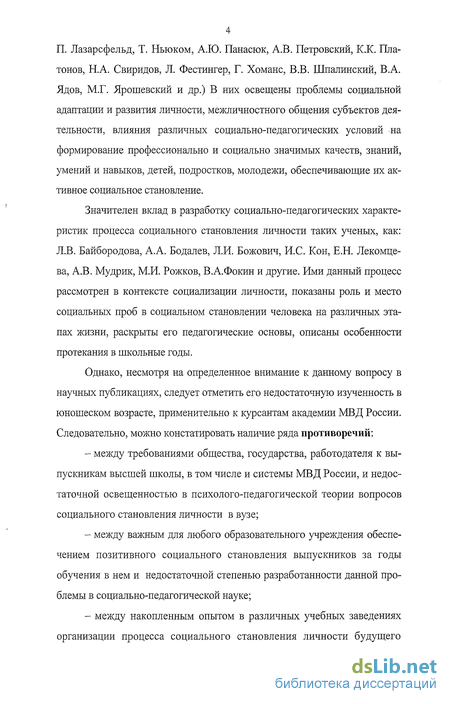 4

П. Лазарсфельд, Т. Ньюком, А.Ю. Панасюк, А.В. Петровский, К.К. Платонов, Н.А. Свиридов, Л. Фестингер, Г. Хоманс, В.В. Шпалинский, В.А. Ядов, М.Г. Ярошевский и др.) В них освещены проблемы социальной адаптации и развития личности, межличностного общения субъектов деятельности, влияния различных социально-педагогических условий на формирование профессионально и социально значимых качеств, знаний, умений и навыков, детей, подростков, молодежи, обеспечивающие их активное социальное становление.

Значителен вклад в разработку социально-педагогических характеристик процесса социального становления личности таких ученых, как: Л.В. Байбородова, А.А. Бодалев, Л.И. Божович, И.С. Кон, Е.Н. Лекомцева, А.В. Мудрик, М.И. Рожков, В.А.Фокин и другие. Ими данный процесс рассмотрен в контексте социализации личности, показаны роль и место социальных проб в социальном становлении человека на различных этапах жизни, раскрыты его педагогические основы, описаны особенности протекания в школьные годы.

Однако, несмотря на определенное внимание к данному вопросу в научных публикациях, следует отметить его недостаточную изученность в юношеском возрасте, применительно к курсантам академии МВД России. Следовательно, можно констатировать наличие ряда противоречий:

– между требованиями общества, государства, работодателя к выпускникам высшей школы, в том числе и системы МВД России, и недостаточной освещенностью в психолого-педагогической теории вопросов социального становления личности в вузе;

– между важным для любого образовательного учреждения обеспечением позитивного социального становления выпускников за годы обучения в нем и недостаточной степенью разработанности данной проблемы в социально-педагогической науке;

– между накопленным опытом в различных учебных заведениях организации процесса социального становления личности будущего

dsLib.net
библиотека диссертаций